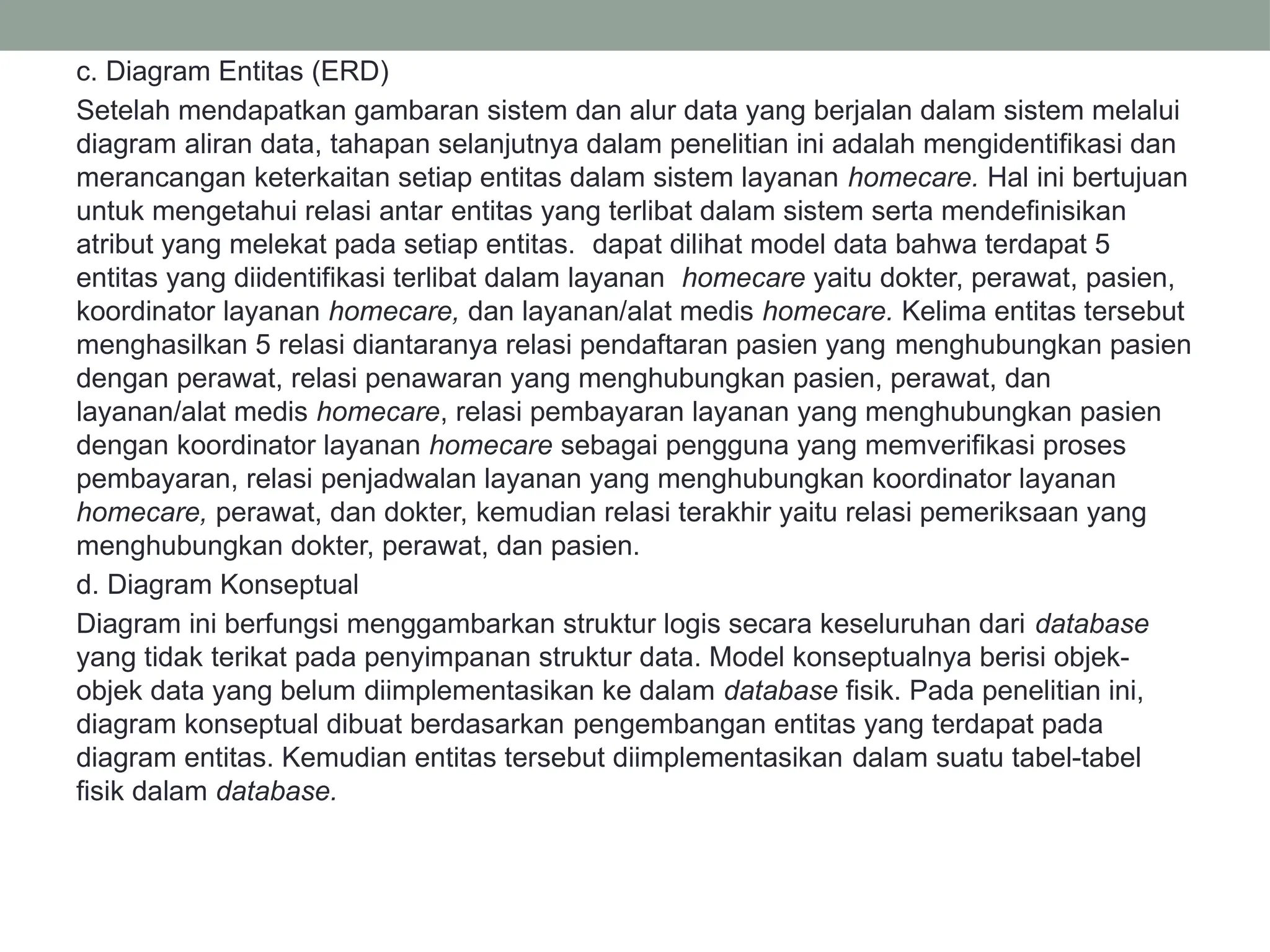 c. Diagram Entitas (ERD)

Setelah mendapatkan gambaran sistem dan alur data yang berjalan dalam sistem melalui diagram aliran data, tahapan selanjutnya dalam penelitian ini adalah mengidentifikasi dan merancangan keterkaitan setiap entitas dalam sistem layanan homecare. Hal ini bertujuan untuk mengetahui relasi antar entitas yang terlibat dalam sistem serta mendefinisikan atribut yang melekat pada setiap entitas.  dapat dilihat model data bahwa terdapat 5 entitas yang diidentifikasi terlibat dalam layanan  homecare yaitu dokter, perawat, pasien, koordinator layanan homecare, dan layanan/alat medis homecare. Kelima entitas tersebut menghasilkan 5 relasi diantaranya relasi pendaftaran pasien yang menghubungkan pasien dengan perawat, relasi penawaran yang menghubungkan pasien, perawat, dan layanan/alat medis homecare, relasi pembayaran layanan yang menghubungkan pasien dengan koordinator layanan homecare sebagai pengguna yang memverifikasi proses pembayaran, relasi penjadwalan layanan yang menghubungkan koordinator layanan homecare, perawat, dan dokter, kemudian relasi terakhir yaitu relasi pemeriksaan yang menghubungkan dokter, perawat, dan pasien.

d. Diagram Konseptual

Diagram ini berfungsi menggambarkan struktur logis secara keseluruhan dari database yang tidak terikat pada penyimpanan struktur data. Model konseptualnya berisi objek-objek data yang belum diimplementasikan ke dalam database fisik. Pada penelitian ini, diagram konseptual dibuat berdasarkan pengembangan entitas yang terdapat pada diagram entitas. Kemudian entitas tersebut diimplementasikan dalam suatu tabel-tabel fisik dalam database.